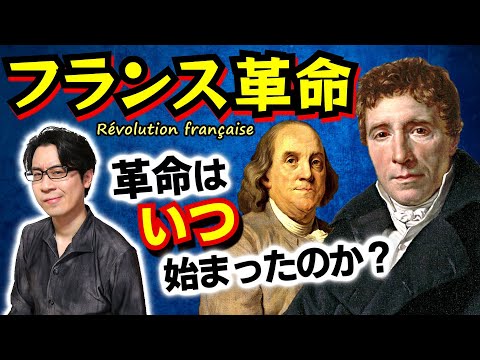 フランス革命
Révolution française

革命は
いつ
始まったのか？